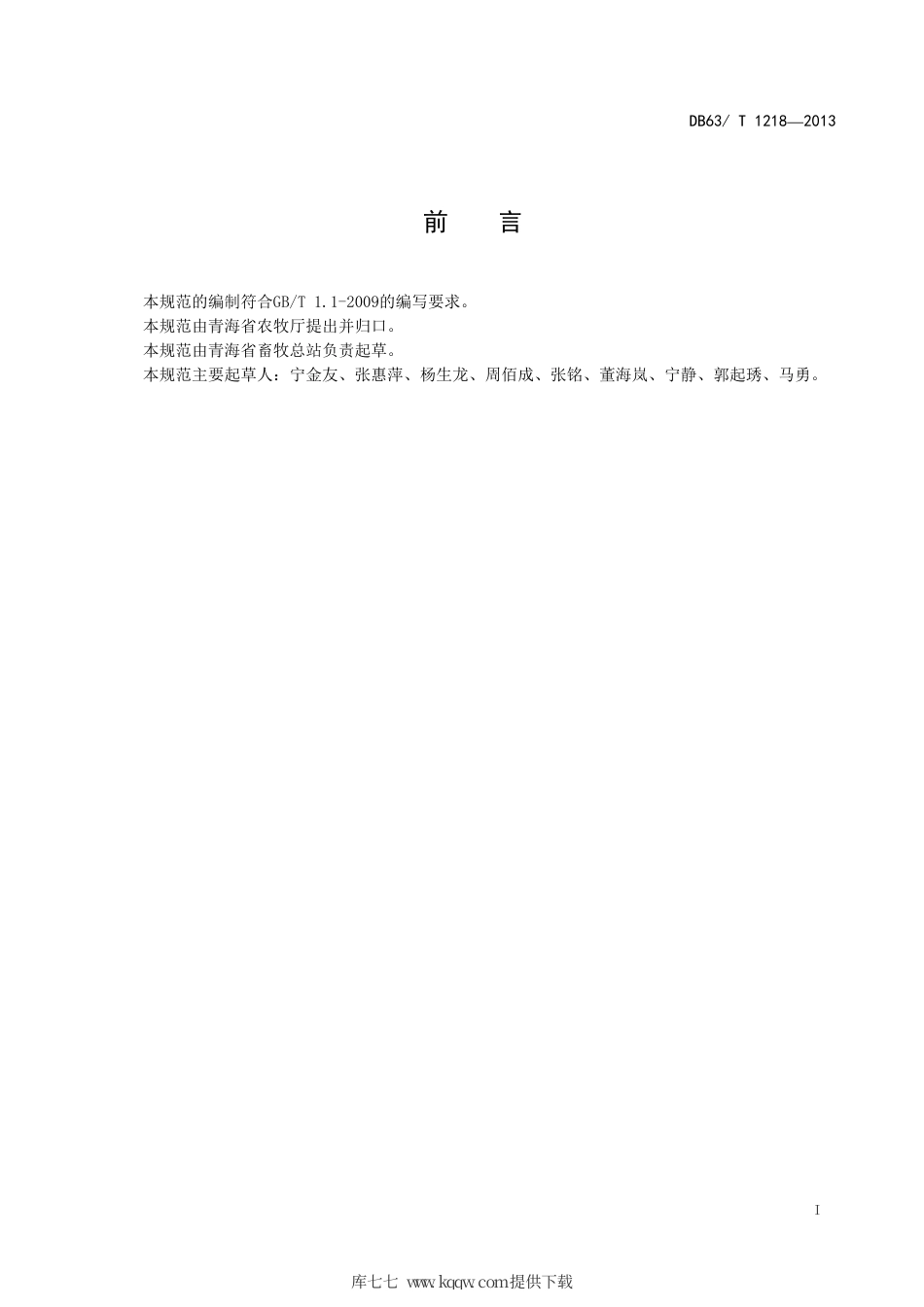 DB63/ T 1218—2013

前　　言

本规范的编制符合GB/T 1.1-2009的编写要求。
本规范由青海省农牧厅提出并归口。
本规范由青海省畜牧总站负责起草。
本规范主要起草人：宁金友、张惠萍、杨生龙、周佰成、张铭、董海岚、宁静、郭起琇、马勇。

I

库七七 www.kqqw.com提供下载